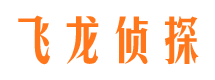 飞龙侦探